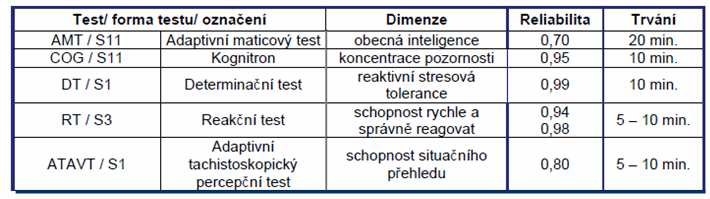 | Test/ forma testu/ označení | | Dimenze | Reliabilita | Trvání |
|---|---|---|---|---|
| AMT / S11 | Adaptivní maticový test | obecná inteligence | 0,70 | 20 min. |
| COG / S11 | Kognitron | koncentrace pozornosti | 0,95 | 10 min. |
| DT / S1 | Determinační test | reaktivní stresová tolerance | 0,99 | 10 min. |
| RT / S3 | Reakční test | schopnost rychle a správně reagovat | 0,94 0,98 | 5 – 10 min. |
| ATAVT / S1 | Adaptivní tachistoskopický percepční test | schopnost situačního přehledu | 0,80 | 5 – 10 min. |